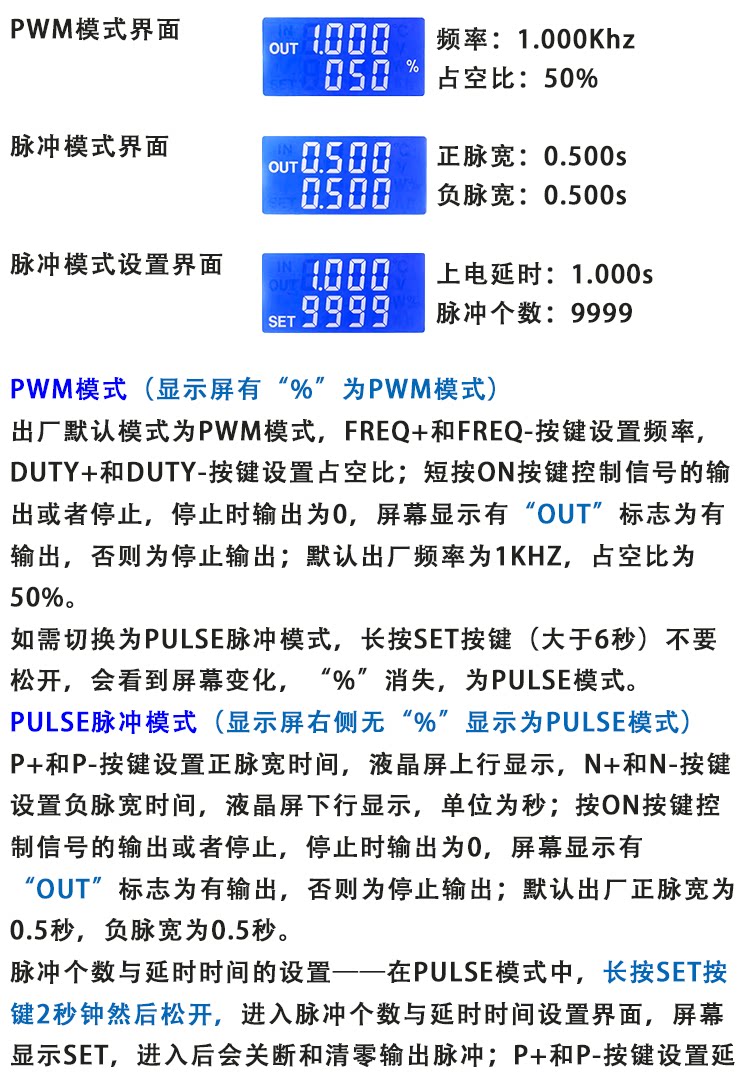 PWM模式界面

OUT 1.000
050 %

频率：1.000Khz
占空比：50%

脉冲模式界面

OUT 0.500
0.500

正脉宽：0.500s
负脉宽：0.500s

脉冲模式设置界面

1.000
SET 9999

上电延时：1.000s
脉冲个数：9999

PWM模式（显示屏有“%”为PWM模式）

出厂默认模式为PWM模式，FREQ+和FREQ-按键设置频率，DUTY+和DUTY-按键设置占空比；短按ON按键控制信号的输出或者停止，停止时输出为0，屏幕显示有“OUT”标志为有输出，否则为停止输出；默认出厂频率为1KHZ，占空比为50%。

如需切换为PULSE脉冲模式，长按SET按键（大于6秒）不要松开，会看到屏幕变化，“%”消失，为PULSE模式。

PULSE脉冲模式（显示屏右侧无“%”显示为PULSE模式）

P+和P-按键设置正脉宽时间，液晶屏上行显示，N+和N-按键设置负脉宽时间，液晶屏下行显示，单位为秒；按ON按键控制信号的输出或者停止，停止时输出为0，屏幕显示有“OUT”标志为有输出，否则为停止输出；默认出厂正脉宽为0.5秒，负脉宽为0.5秒。

脉冲个数与延时时间的设置——在PULSE模式中，长按SET按键2秒钟然后松开，进入脉冲个数与延时时间设置界面，屏幕显示SET，进入后会关断和清零输出脉冲；P+和P-按键设置延